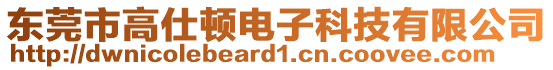 东莞市高仕顿电子科技有限公司
http://dwnicolebeard1.cn.coovee.com